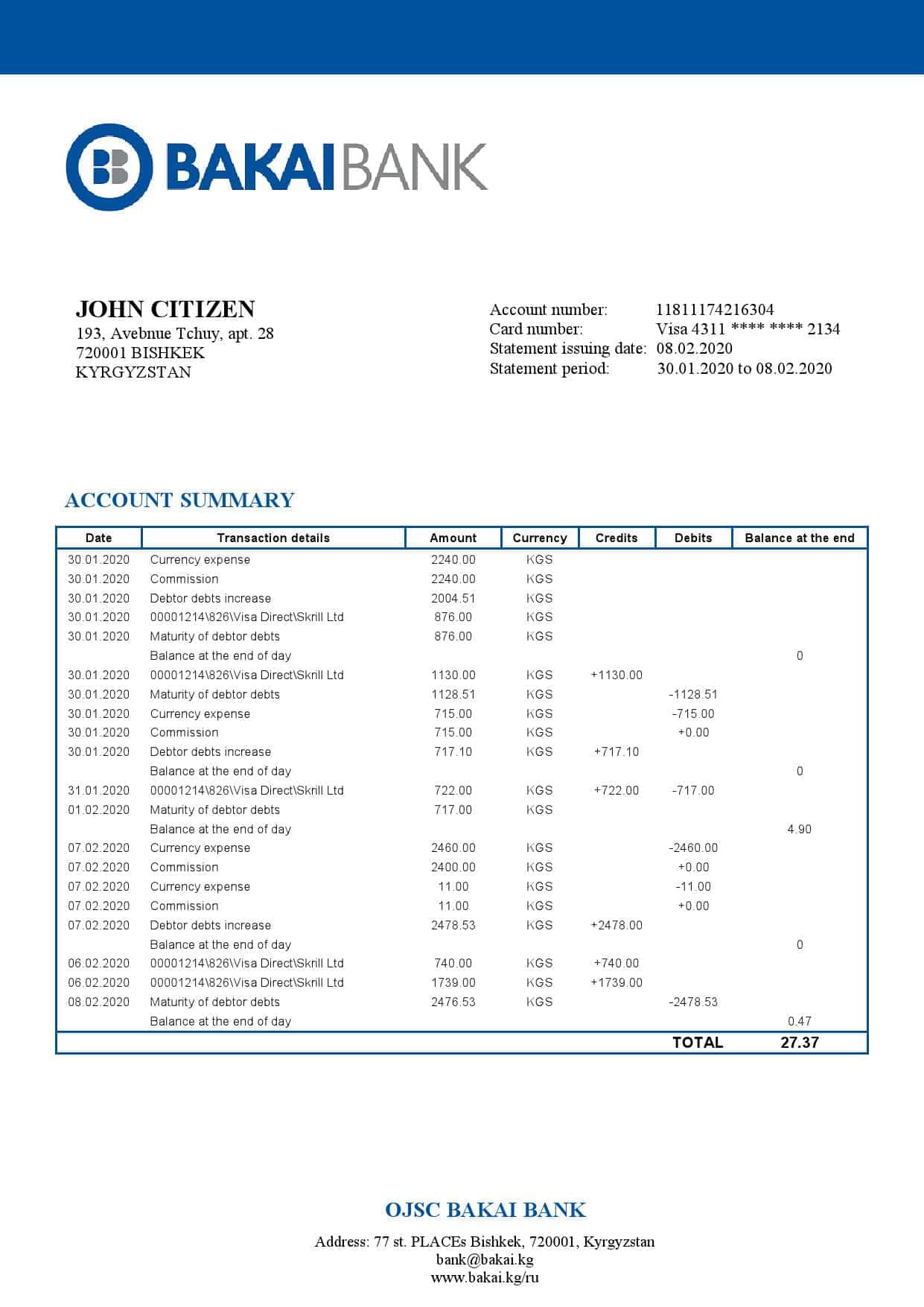 BAKAIBANK

JOHN CITIZEN
193, Avebnue Tchuy, apt. 28
720001 BISHKEK
KYRGYZSTAN

Account number: 11811174216304
Card number: Visa 4311 **** **** 2134
Statement issuing date: 08.02.2020
Statement period: 30.01.2020 to 08.02.2020

ACCOUNT SUMMARY

| Date | Transaction details | Amount | Currency | Credits | Debits | Balance at the end |
|---|---|---|---|---|---|---|
| 30.01.2020 | Currency expense | 2240.00 | KGS | | | |
| 30.01.2020 | Commission | 2240.00 | KGS | | | |
| 30.01.2020 | Debtor debts increase | 2004.51 | KGS | | | |
| 30.01.2020 | 00001214\826\Visa Direct\Skrill Ltd | 876.00 | KGS | | | |
| 30.01.2020 | Maturity of debtor debts | 876.00 | KGS | | | |
| | Balance at the end of day | | | | | 0 |
| 30.01.2020 | 00001214\826\Visa Direct\Skrill Ltd | 1130.00 | KGS | +1130.00 | | |
| 30.01.2020 | Maturity of debtor debts | 1128.51 | KGS | | -1128.51 | |
| 30.01.2020 | Currency expense | 715.00 | KGS | | -715.00 | |
| 30.01.2020 | Commission | 715.00 | KGS | | +0.00 | |
| 30.01.2020 | Debtor debts increase | 717.10 | KGS | +717.10 | | |
| | Balance at the end of day | | | | | 0 |
| 31.01.2020 | 00001214\826\Visa Direct\Skrill Ltd | 722.00 | KGS | +722.00 | -717.00 | |
| 01.02.2020 | Maturity of debtor debts | 717.00 | KGS | | | |
| | Balance at the end of day | | | | | 4.90 |
| 07.02.2020 | Currency expense | 2460.00 | KGS | | -2460.00 | |
| 07.02.2020 | Commission | 2400.00 | KGS | | +0.00 | |
| 07.02.2020 | Currency expense | 11.00 | KGS | | -11.00 | |
| 07.02.2020 | Commission | 11.00 | KGS | | +0.00 | |
| 07.02.2020 | Debtor debts increase | 2478.53 | KGS | +2478.00 | | |
| | Balance at the end of day | | | | | 0 |
| 06.02.2020 | 00001214\826\Visa Direct\Skrill Ltd | 740.00 | KGS | +740.00 | | |
| 06.02.2020 | 00001214\826\Visa Direct\Skrill Ltd | 1739.00 | KGS | +1739.00 | | |
| 08.02.2020 | Maturity of debtor debts | 2476.53 | KGS | | -2478.53 | |
| | Balance at the end of day | | | | | 0.47 |
| | | | | | TOTAL | 27.37 |

OJSC BAKAI BANK

Address: 77 st. PLACEs Bishkek, 720001, Kyrgyzstan
bank@bakai.kg
www.bakai.kg/ru